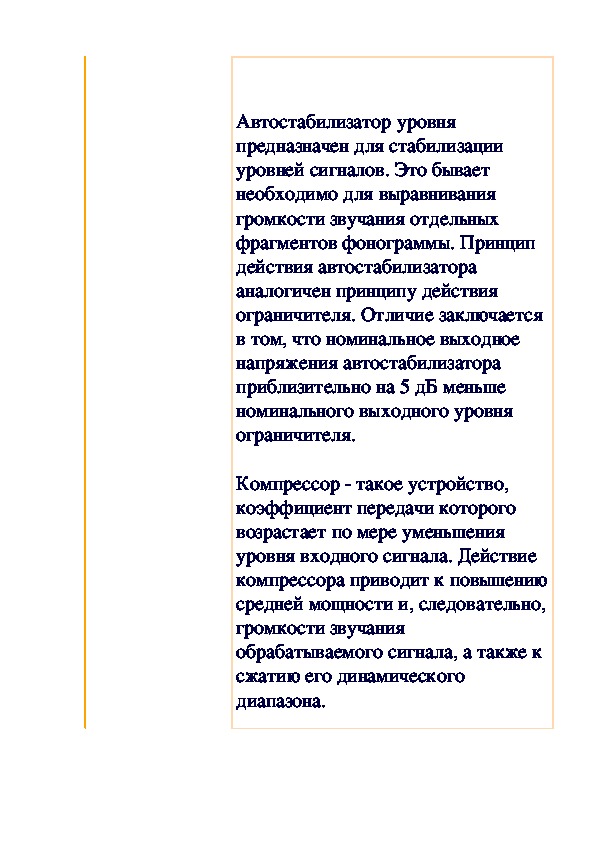 Автостабилизатор уровня предназначен для стабилизации уровней сигналов. Это бывает необходимо для выравнивания громкости звучания отдельных фрагментов фонограммы. Принцип действия автостабилизатора аналогичен принципу действия ограничителя. Отличие заключается в том, что номинальное выходное напряжения автостабилизатора приблизительно на 5 дБ меньше номинального выходного уровня ограничителя.

Компрессор - такое устройство, коэффициент передачи которого возрастает по мере уменьшения уровня входного сигнала. Действие компрессора приводит к повышению средней мощности и, следовательно, громкости звучания обрабатываемого сигнала, а также к сжатию его динамического диапазона.